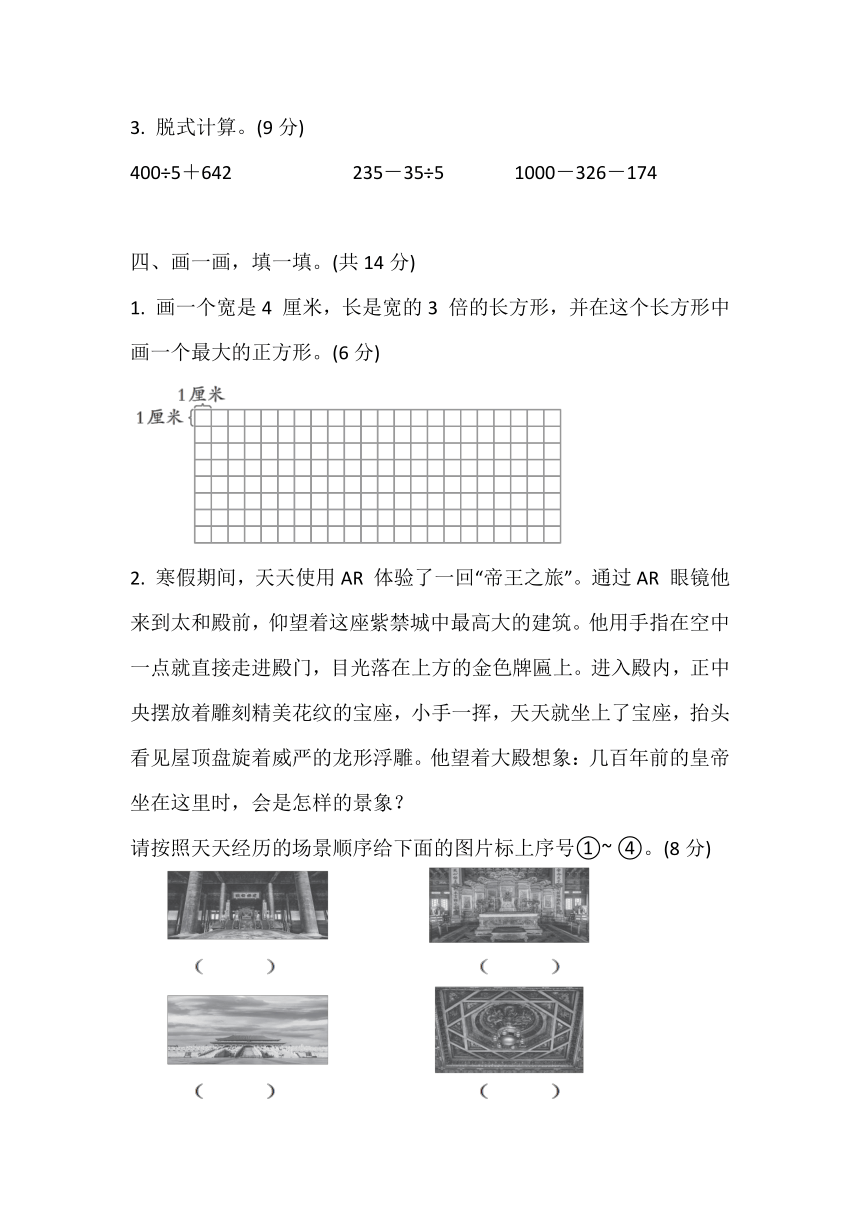 3. 脱式计算。(9 分)

400÷5＋642　　235－35÷5　　1000－326－174

四、画一画，填一填。(共 14 分)

1. 画一个宽是 4 厘米，长是宽的 3 倍的长方形，并在这个长方形中画一个最大的正方形。(6 分)

1厘米
1厘米

2. 寒假期间，天天使用 AR 体验了一回“帝王之旅”。通过 AR 眼镜他来到太和殿前，仰望着这座紫禁城中最高大的建筑。他用手指在空中一点就直接走进殿门，目光落在上方的金色牌匾上。进入殿内，正中央摆放着雕刻精美花纹的宝座，小手一挥，天天就坐上了宝座，抬头看见屋顶盘旋着威严的龙形浮雕。他望着大殿想象：几百年前的皇帝坐在这里时，会是怎样的景象？

请按照天天经历的场景顺序给下面的图片标上序号①~④。(8 分)

(　　)　(　　)

(　　)　(　　)